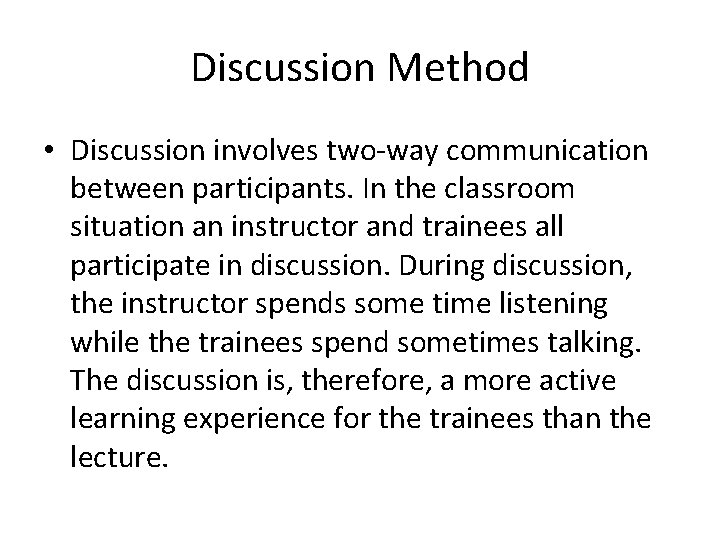 Discussion Method

• Discussion involves two-way communication between participants. In the classroom situation an instructor and trainees all participate in discussion. During discussion, the instructor spends some time listening while the trainees spend sometimes talking. The discussion is, therefore, a more active learning experience for the trainees than the lecture.